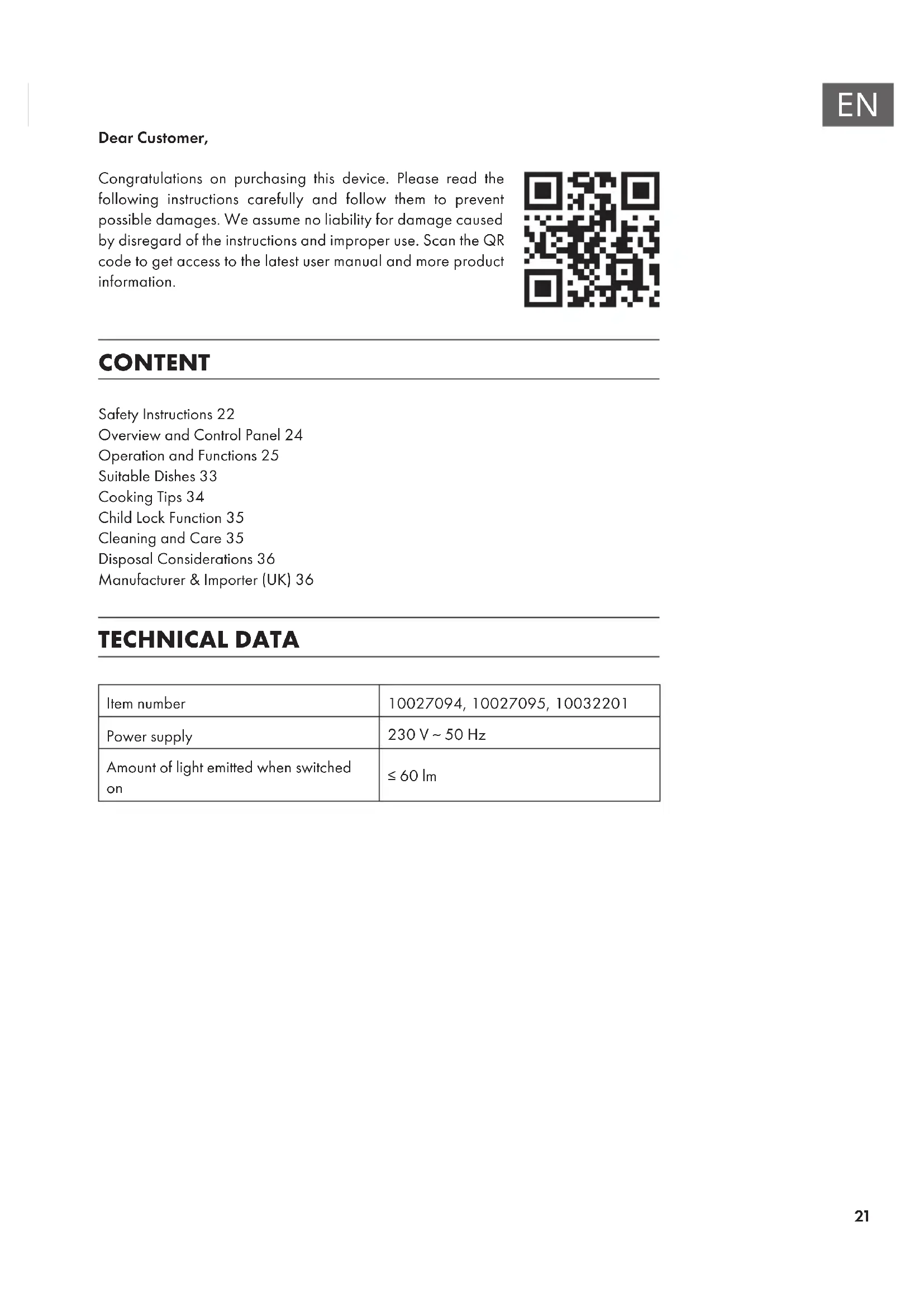 EN

Dear Customer,

Congratulations on purchasing this device. Please read the following instructions carefully and follow them to prevent possible damages. We assume no liability for damage caused by disregard of the instructions and improper use. Scan the QR code to get access to the latest user manual and more product information.

CONTENT

Safety Instructions 22
Overview and Control Panel 24
Operation and Functions 25
Suitable Dishes 33
Cooking Tips 34
Child Lock Function 35
Cleaning and Care 35
Disposal Considerations 36
Manufacturer & Importer (UK) 36

TECHNICAL DATA

| Item number | 10027094, 10027095, 10032201 |
|---|---|
| Power supply | 230 V ~ 50 Hz |
| Amount of light emitted when switched on | ≤ 60 lm |

21